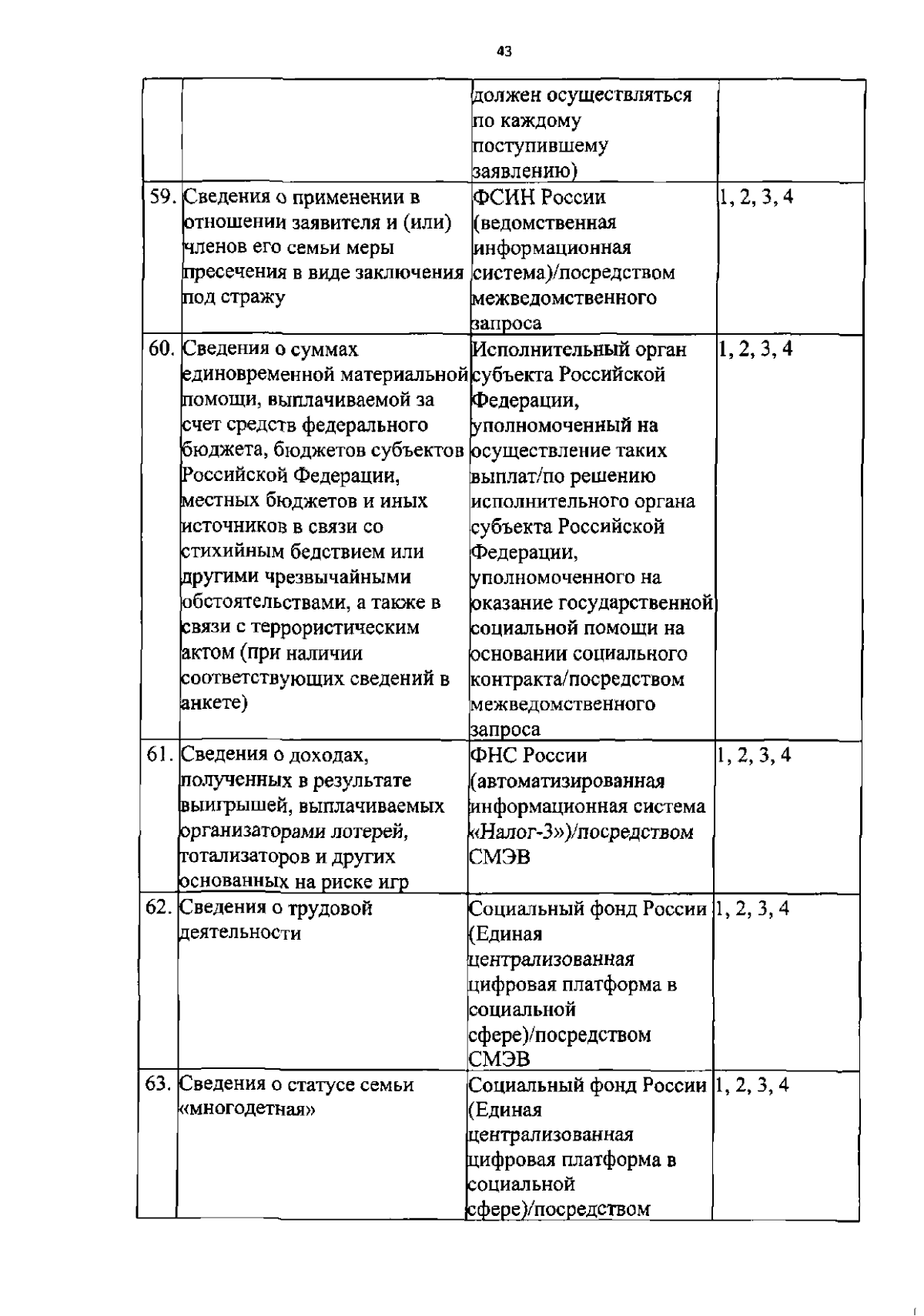 43

|  |  |  |  |
|---|---|---|---|
|  |  | должен осуществляться по каждому поступившему заявлению) |  |
| 59. | Сведения о применении в отношении заявителя и (или) членов его семьи меры пресечения в виде заключения под стражу | ФСИН России (ведомственная информационная система)/посредством межведомственного запроса | 1, 2, 3, 4 |
| 60. | Сведения о суммах единовременной материальной помощи, выплачиваемой за счет средств федерального бюджета, бюджетов субъектов Российской Федерации, местных бюджетов и иных источников в связи со стихийным бедствием или другими чрезвычайными обстоятельствами, а также в связи с террористическим актом (при наличии соответствующих сведений в анкете) | Исполнительный орган субъекта Российской Федерации, уполномоченный на осуществление таких выплат/по решению исполнительного органа субъекта Российской Федерации, уполномоченного на оказание государственной социальной помощи на основании социального контракта/посредством межведомственного запроса | 1, 2, 3, 4 |
| 61. | Сведения о доходах, полученных в результате выигрышей, выплачиваемых организаторами лотерей, тотализаторов и других основанных на риске игр | ФНС России (автоматизированная информационная система «Налог-3»)/посредством СМЭВ | 1, 2, 3, 4 |
| 62. | Сведения о трудовой деятельности | Социальный фонд России (Единая централизованная цифровая платформа в социальной сфере)/посредством СМЭВ | 1, 2, 3, 4 |
| 63. | Сведения о статусе семьи «многодетная» | Социальный фонд России (Единая централизованная цифровая платформа в социальной сфере)/посредством | 1, 2, 3, 4 |